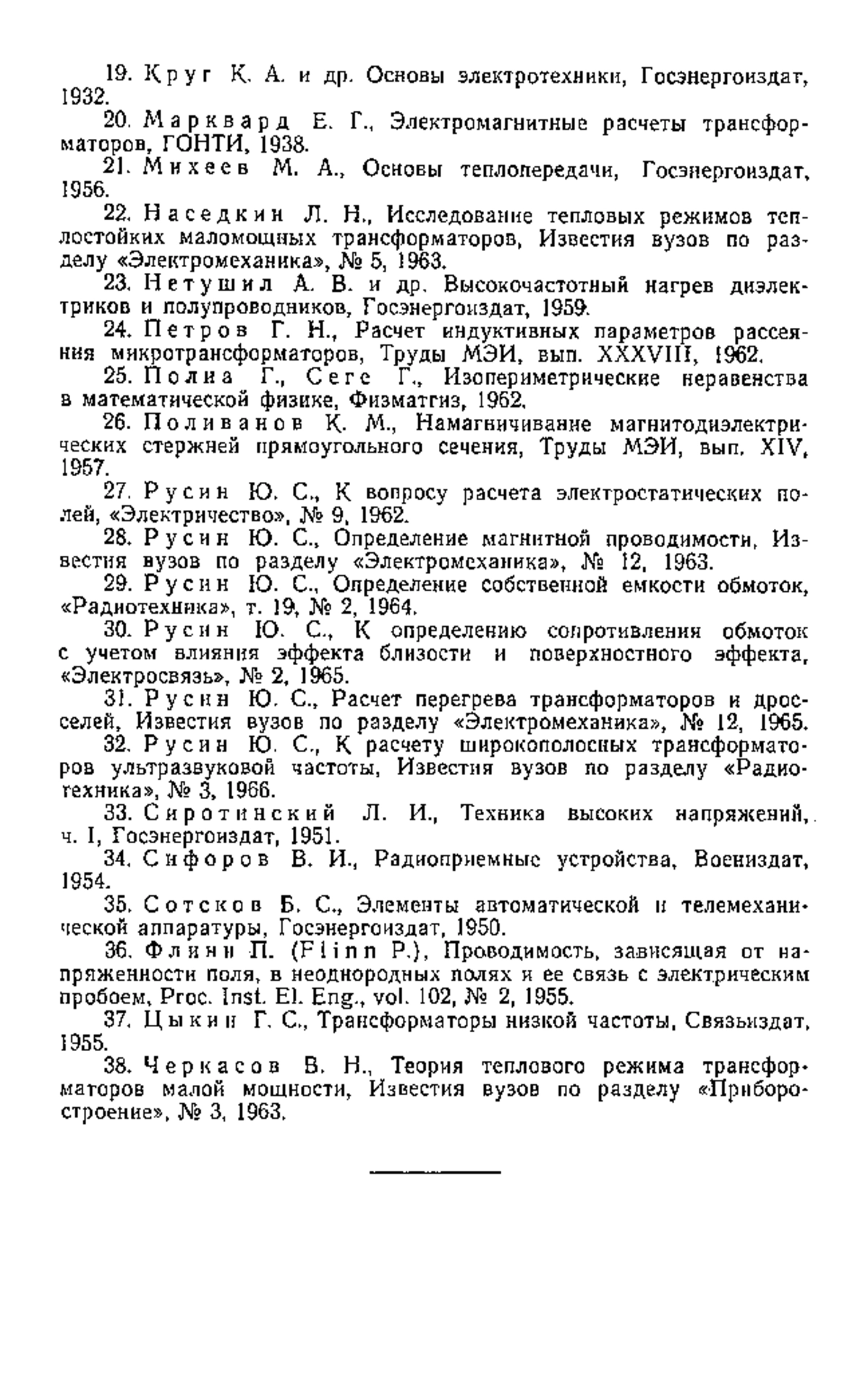 19. Круг К. А. и др. Основы электротехники, Госэнергоиздат, 1932.

20. Марквард Е. Г., Электромагнитные расчеты трансформаторов, ГОНТИ, 1938.

21. Михеев М. А., Основы теплопередачи, Госэнергоиздат, 1956.

22. Наседкин Л. Н., Исследование тепловых режимов теплостойких маломощных трансформаторов, Известия вузов по разделу «Электромеханика», № 5, 1963.

23. Нетушил А. В. и др. Высокочастотный нагрев диэлектриков и полупроводников, Госэнергоиздат, 1959.

24. Петров Г. Н., Расчет индуктивных параметров рассеяния микротрансформаторов, Труды МЭИ, вып. XXXVIII, 1962.

25. Полиа Г., Сеге Г., Изопериметрические неравенства в математической физике, Физматгиз, 1962.

26. Поливанов К. М., Намагничивание магнитодиэлектрических стержней прямоугольного сечения, Труды МЭИ, вып. XIV, 1957.

27. Русин Ю. С., К вопросу расчета электростатических полей, «Электричество», № 9, 1962.

28. Русин Ю. С., Определение магнитной проводимости, Известия вузов по разделу «Электромеханика», № 12, 1963.

29. Русин Ю. С., Определение собственной емкости обмоток, «Радиотехника», т. 19, № 2, 1964.

30. Русин Ю. С., К определению сопротивления обмоток с учетом влияния эффекта близости и поверхностного эффекта, «Электросвязь», № 2, 1965.

31. Русин Ю. С., Расчет перегрева трансформаторов и дросселей, Известия вузов по разделу «Электромеханика», № 12, 1965.

32. Русин Ю. С., К расчету широкополосных трансформаторов ультразвуковой частоты, Известия вузов по разделу «Радиотехника», № 3, 1966.

33. Сиротинский Л. И., Техника высоких напряжений, ч. I, Госэнергоиздат, 1951.

34. Сифоров В. И., Радиоприемные устройства, Воениздат, 1954.

35. Сотсков Б. С., Элементы автоматической и телемеханической аппаратуры, Госэнергоиздат, 1950.

36. Флинн П. (Flinn P.), Проводимость, зависящая от напряженности поля, в неоднородных полях и ее связь с электрическим пробоем, Proc. Inst. El. Eng., vol. 102, № 2, 1955.

37. Цыкин Г. С., Трансформаторы низкой частоты, Связьиздат, 1955.

38. Черкасов В. Н., Теория теплового режима трансформаторов малой мощности, Известия вузов по разделу «Приборостроение», № 3, 1963.